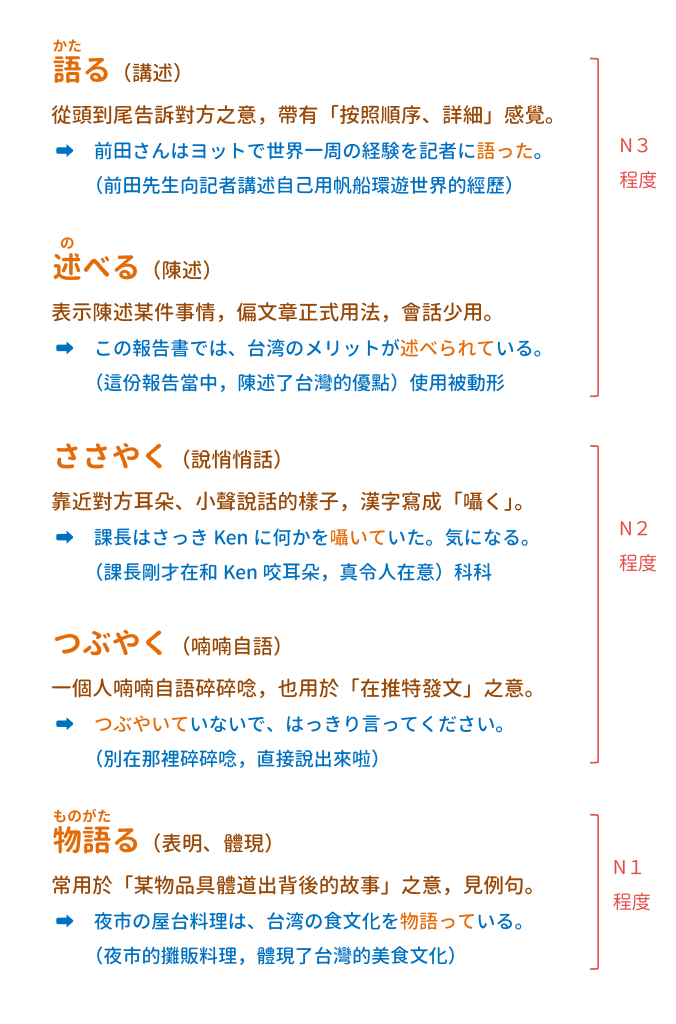 かた
語る（講述）

從頭到尾告訴對方之意，帶有「按照順序、詳細」感覺。

➡ 前田さんはヨットで世界一周の経験を記者に語った。
（前田先生向記者講述自己用帆船環遊世界的經歷）

の
述べる（陳述）

表示陳述某件事情，偏文章正式用法，會話少用。

➡ この報告書では、台湾のメリットが述べられている。
（這份報告當中，陳述了台灣的優點）使用被動形

N３
程度

ささやく（說悄悄話）

靠近對方耳朵、小聲說話的樣子，漢字寫成「囁く」。

➡ 課長はさっき Ken に何かを囁いていた。気になる。
（課長剛才在和 Ken 咬耳朵，真令人在意）科科

つぶやく（喃喃自語）

一個人喃喃自語碎碎唸，也用於「在推特發文」之意。

➡ つぶやいていないで、はっきり言ってください。
（別在那裡碎碎唸，直接說出來啦）

N２
程度

ものがた
物語る（表明、體現）

常用於「某物品具體道出背後的故事」之意，見例句。

➡ 夜市の屋台料理は、台湾の食文化を物語っている。
（夜市的攤販料理，體現了台灣的美食文化）

N１
程度